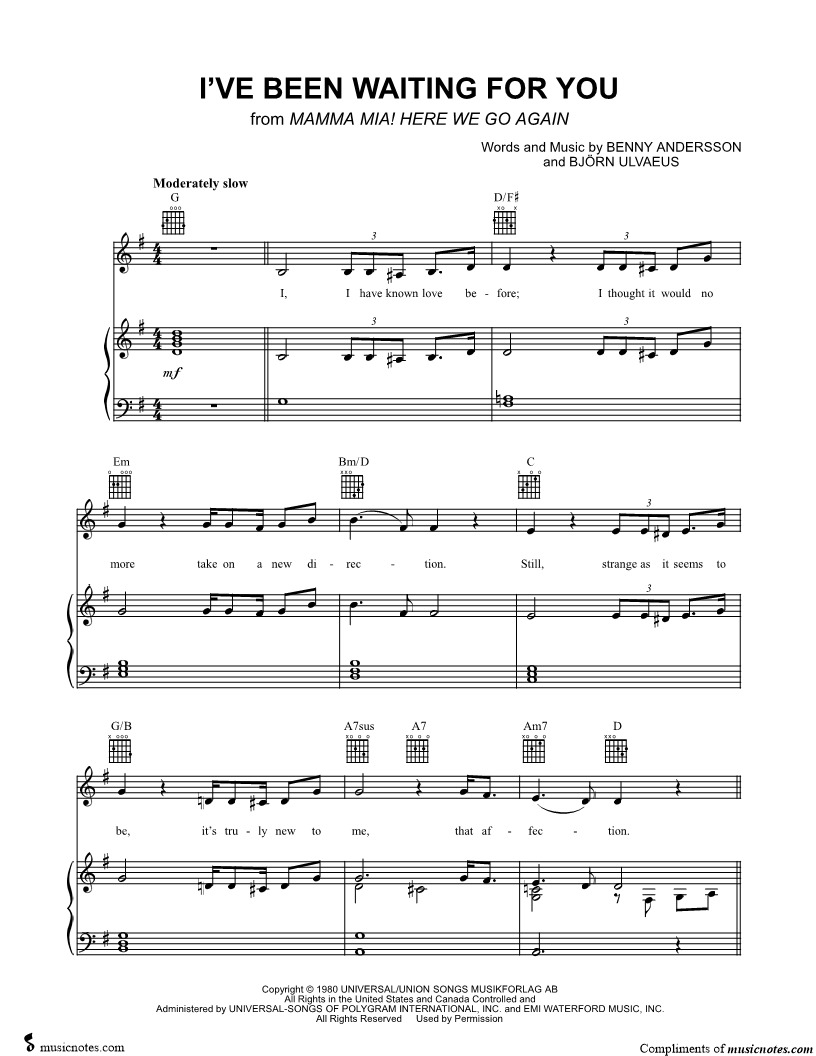 I'VE BEEN WAITING FOR YOU
from MAMMA MIA! HERE WE GO AGAIN

Words and Music by BENNY ANDERSSON
and BJÖRN ULVAEUS

Moderately slow

G

D/F♯

3

3

I, I have known love be - fore; I thought it would no

3

3

mf

Em

Bm/D

C

3

more take on a new di - rec - tion. Still, strange as it seems to

3

G/B

A7sus

A7

Am7

D

be, it's tru - ly new to me, that af - fec - tion.

Copyright © 1980 UNIVERSAL/UNION SONGS MUSIKFORLAG AB
All Rights in the United States and Canada Controlled and
Administered by UNIVERSAL-SONGS OF POLYGRAM INTERNATIONAL, INC. and EMI WATERFORD MUSIC, INC.
All Rights Reserved Used by Permission

musicnotes.com

Compliments of musicnotes.com